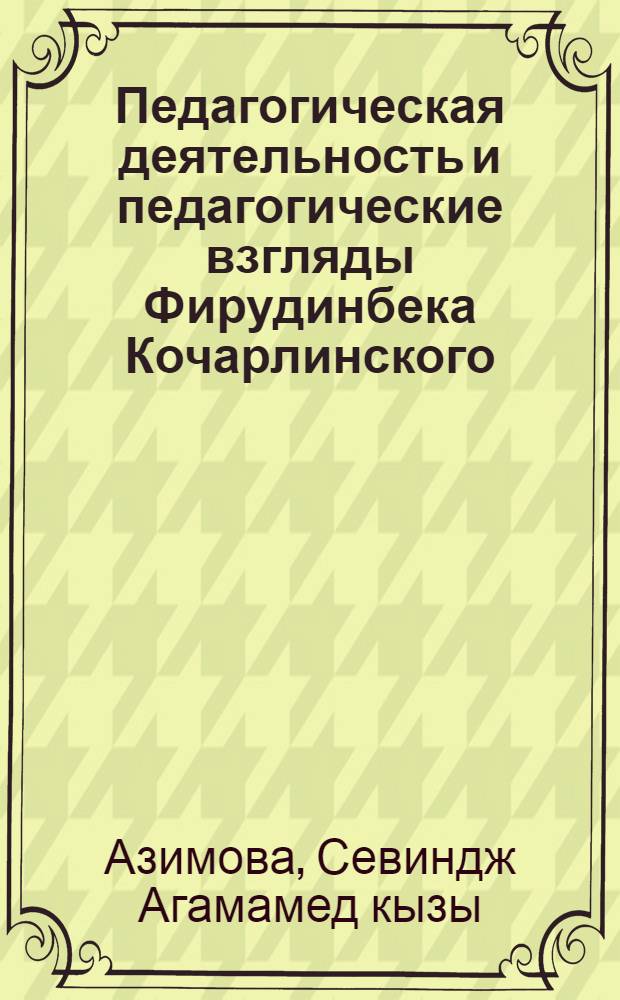 Педагогическая деятельность и педагогические взгляды Фирудинбека Кочарлинского

Азимова, Севиндж Агамамед кызы